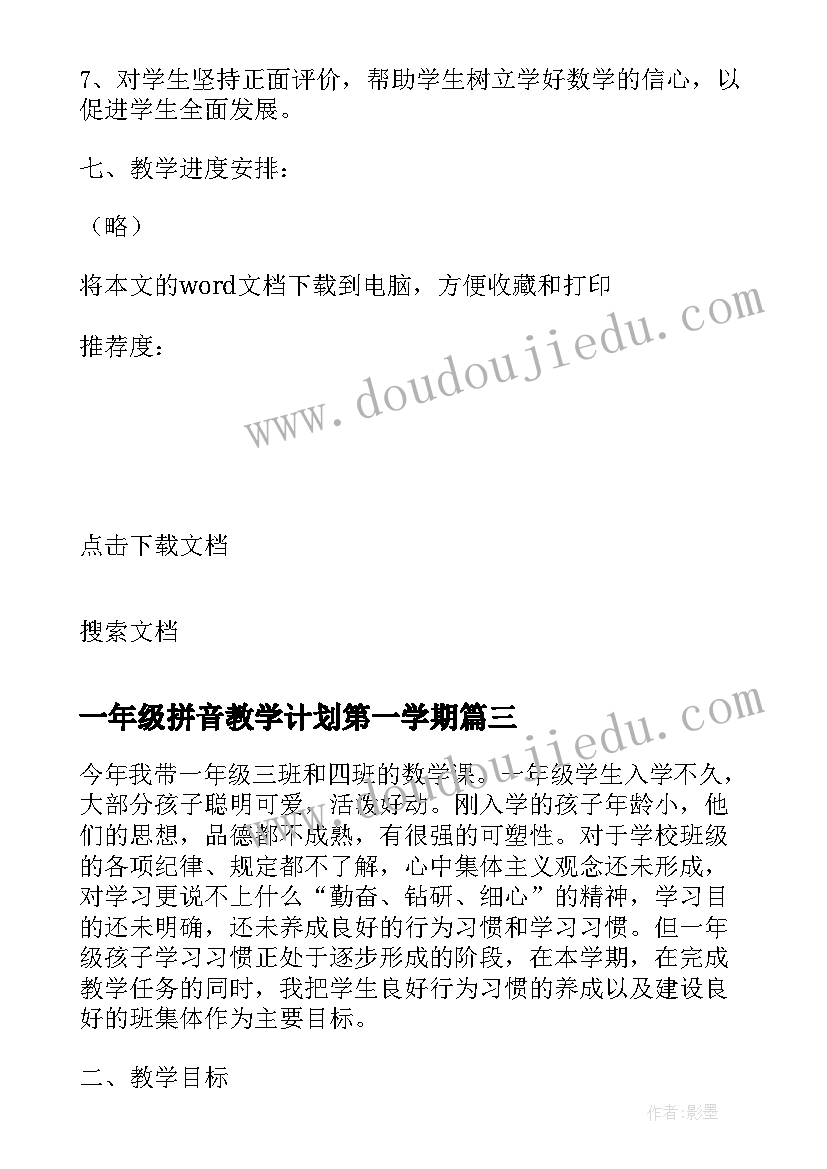 7、对学生坚持正面评价，帮助学生树立学好数学的信心，以促进学生全面发展。

七、教学进度安排：

（略）

将本文的word文档下载到电脑，方便收藏和打印

推荐度：

www.doudoujiedu.com

点击下载文档

搜索文档

一年级拼音教学计划第一学期篇三

www.doudoujiedu.com

今年我带一年级三班和四班的数学课。一年级学生入学不久，大部分孩子聪明可爱，活泼好动。刚入学的孩子年龄小，他们的思想，品德都不成熟，有很强的可塑性。对于学校班级的各项纪律、规定都不了解，心中集体主义观念还未形成，对学习更说不上什么“勤奋、钻研、细心”的精神，学习目的还未明确，还未养成良好的行为习惯和学习习惯。但一年级孩子学习习惯正处于逐步形成的阶段，在本学期，在完成教学任务的同时，我把学生良好行为习惯的养成以及建设良好的班集体作为主要目标。

二、教学目标

作者：影墨